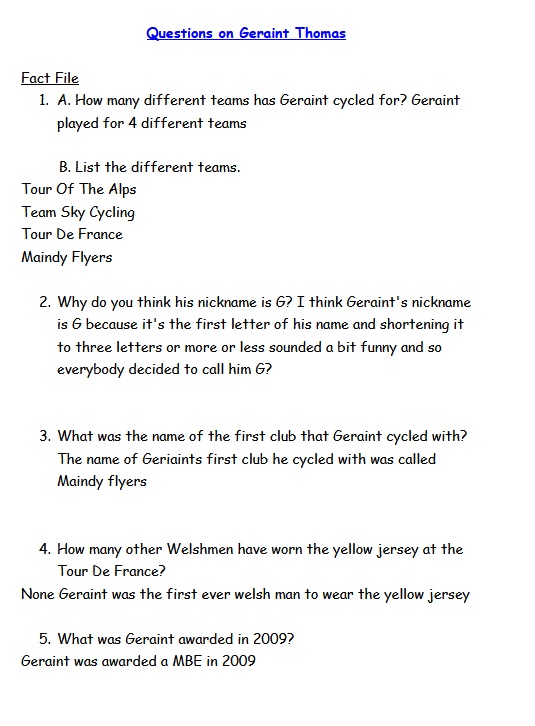 Questions on Geraint Thomas

Fact File

1. A. How many different teams has Geraint cycled for? Geraint played for 4 different teams

B. List the different teams.

Tour Of The Alps
Team Sky Cycling
Tour De France
Maindy Flyers

2. Why do you think his nickname is G? I think Geraint's nickname is G because it's the first letter of his name and shortening it to three letters or more or less sounded a bit funny and so everybody decided to call him G?

3. What was the name of the first club that Geraint cycled with? The name of Geriaints first club he cycled with was called Maindy flyers

4. How many other Welshmen have worn the yellow jersey at the Tour De France?

None Geraint was the first ever welsh man to wear the yellow jersey

5. What was Geraint awarded in 2009?

Geraint was awarded a MBE in 2009